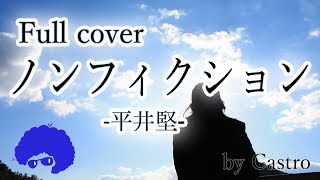 Full cover
ノンフィクション
-平井堅-
by Castro